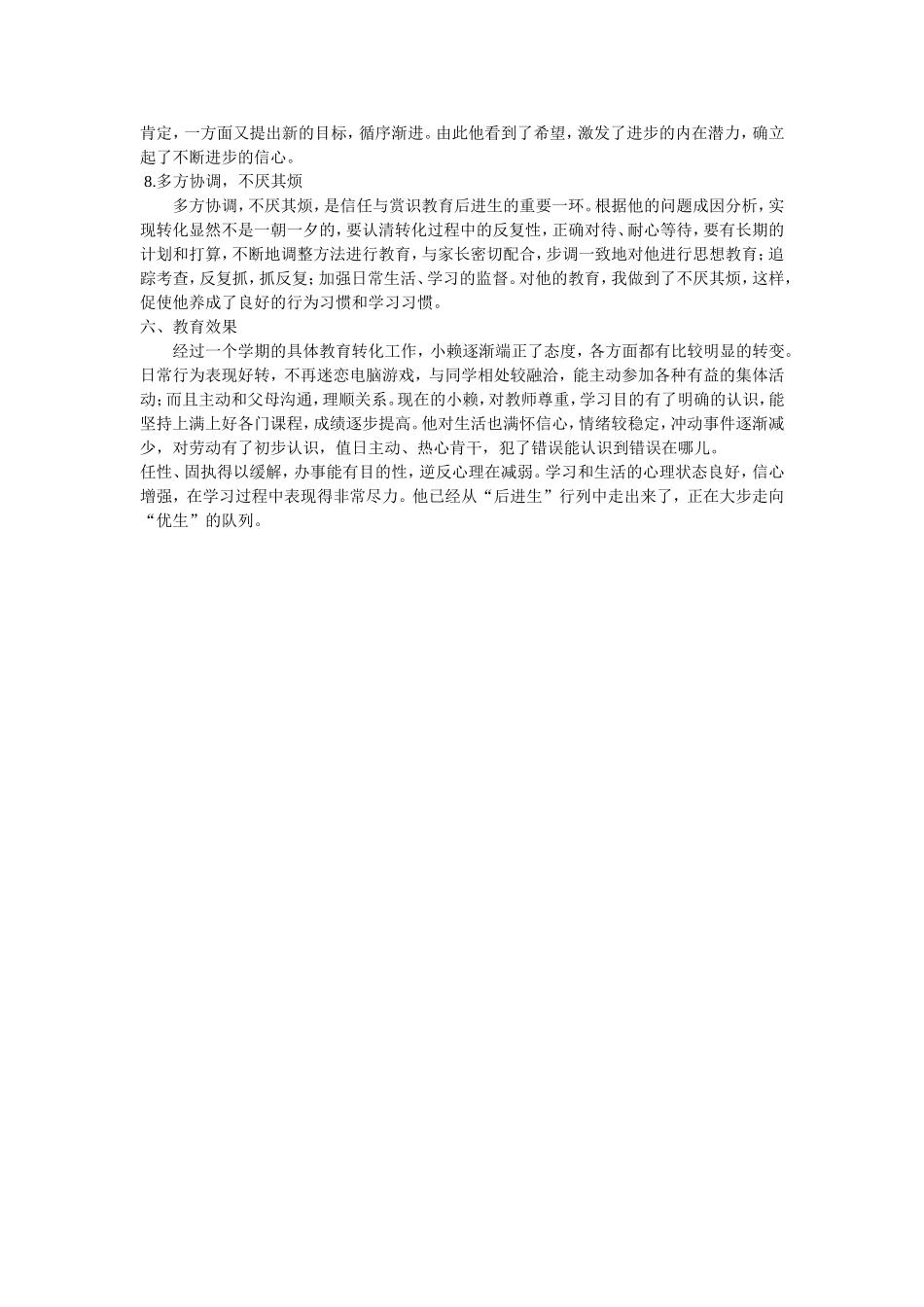 肯定，一方面又提出新的目标，循序渐进。由此他看到了希望，激发了进步的内在潜力，确立起了不断进步的信心。
8.多方协调，不厌其烦
多方协调，不厌其烦，是信任与赏识教育后进生的重要一环。根据他的问题成因分析，实现转化显然不是一朝一夕的，要认清转化过程中的反复性，正确对待、耐心等待，要有长期的计划和打算，不断地调整方法进行教育，与家长密切配合，步调一致地对他进行思想教育；追踪考查，反复抓，抓反复；加强日常生活、学习的监督。对他的教育，我做到了不厌其烦，这样，促使他养成了良好的行为习惯和学习习惯。
六、教育效果
经过一个学期的具体教育转化工作，小赖逐渐端正了态度，各方面都有比较明显的转变。日常行为表现好转，不再迷恋电脑游戏，与同学相处较融洽，能主动参加各种有益的集体活动；而且主动和父母沟通，理顺关系。现在的小赖，对教师尊重，学习目的有了明确的认识，能坚持上满上好各门课程，成绩逐步提高。他对生活也满怀信心，情绪较稳定，冲动事件逐渐减少，对劳动有了初步认识，值日主动、热心肯干，犯了错误能认识到错误在哪儿。
任性、固执得以缓解，办事能有目的性，逆反心理在减弱。学习和生活的心理状态良好，信心增强，在学习过程中表现得非常尽力。他已经从“后进生”行列中走出来了，正在大步走向“优生”的队列。